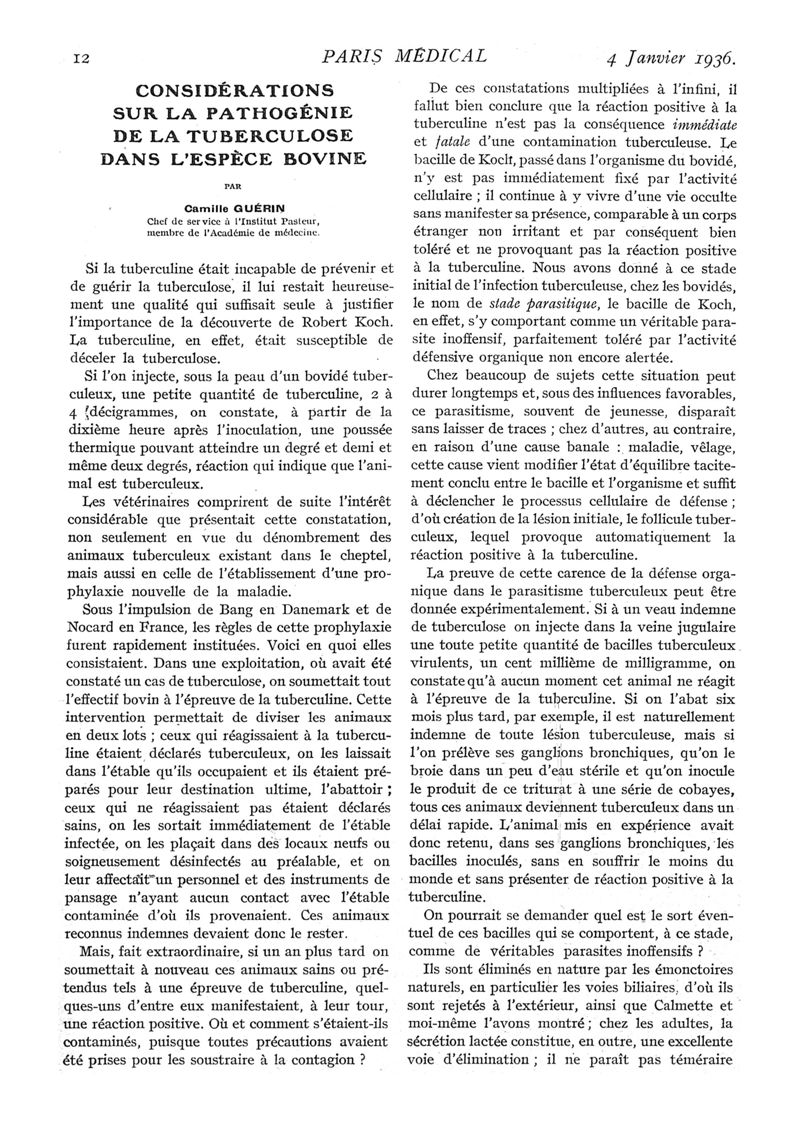 12 PARIS MÉDICAL 4 Janvier 1936.

CONSIDÉRATIONS SUR LA PATHOGÉNIE DE LA TUBERCULOSE DANS L'ESPÈCE BOVINE

PAR

Camille GUÉRIN

Chef de service à l'Institut Pasteur, membre de l'Académie de médecine.

Si la tuberculine était incapable de prévenir et de guérir la tuberculose, il lui restait heureusement une qualité qui suffisait seule à justifier l'importance de la découverte de Robert Koch. La tuberculine, en effet, était susceptible de déceler la tuberculose.

Si l'on injecte, sous la peau d'un bovidé tuberculeux, une petite quantité de tuberculine, 2 à 4 décigrammes, on constate, à partir de la dixième heure après l'inoculation, une poussée thermique pouvant atteindre un degré et demi et même deux degrés, réaction qui indique que l'animal est tuberculeux.

Les vétérinaires comprirent de suite l'intérêt considérable que présentait cette constatation, non seulement en vue du dénombrement des animaux tuberculeux existant dans le cheptel, mais aussi en celle de l'établissement d'une prophylaxie nouvelle de la maladie.

Sous l'impulsion de Bang en Danemark et de Nocard en France, les règles de cette prophylaxie furent rapidement instituées. Voici en quoi elles consistaient. Dans une exploitation, où avait été constaté un cas de tuberculose, on soumettait tout l'effectif bovin à l'épreuve de la tuberculine. Cette intervention permettait de diviser les animaux en deux lots ; ceux qui réagissaient à la tuberculine étaient déclarés tuberculeux, on les laissait dans l'étable qu'ils occupaient et ils étaient préparés pour leur destination ultime, l'abattoir ; ceux qui ne réagissaient pas étaient déclarés sains, on les sortait immédiatement de l'étable infectée, on les plaçait dans des locaux neufs ou soigneusement désinfectés au préalable, et on leur affectait un personnel et des instruments de pansage n'ayant aucun contact avec l'étable contaminée d'où ils provenaient. Ces animaux reconnus indemnes devaient donc le rester.

Mais, fait extraordinaire, si un an plus tard on soumettait à nouveau ces animaux sains ou prétendus tels à une épreuve de tuberculine, quelques-uns d'entre eux manifestaient, à leur tour, une réaction positive. Où et comment s'étaient-ils contaminés, puisque toutes précautions avaient été prises pour les soustraire à la contagion ?

De ces constatations multipliées à l'infini, il fallut bien conclure que la réaction positive à la tuberculine n'est pas la conséquence immédiate et fatale d'une contamination tuberculeuse. Le bacille de Koch, passé dans l'organisme du bovidé, n'y est pas immédiatement fixé par l'activité cellulaire ; il continue à y vivre d'une vie occulte sans manifester sa présence, comparable à un corps étranger non irritant et par conséquent bien toléré et ne provoquant pas la réaction positive à la tuberculine. Nous avons donné à ce stade initial de l'infection tuberculeuse, chez les bovidés, le nom de stade parasitique, le bacille de Koch, en effet, s'y comportant comme un véritable parasite inoffensif, parfaitement toléré par l'activité défensive organique non encore alertée.

Chez beaucoup de sujets cette situation peut durer longtemps et, sous des influences favorables, ce parasitisme, souvent de jeunesse, disparaît sans laisser de traces ; chez d'autres, au contraire, en raison d'une cause banale : maladie, vêlage, cette cause vient modifier l'état d'équilibre tacitement conclu entre le bacille et l'organisme et suffit à déclencher le processus cellulaire de défense ; d'où création de la lésion initiale, le follicule tuberculeux, lequel provoque automatiquement la réaction positive à la tuberculine.

La preuve de cette carence de la défense organique dans le parasitisme tuberculeux peut être donnée expérimentalement. Si à un veau indemne de tuberculose on injecte dans la veine jugulaire une toute petite quantité de bacilles tuberculeux virulents, un cent millième de milligramme, on constate qu'à aucun moment cet animal ne réagit à l'épreuve de la tuberculine. Si on l'abat six mois plus tard, par exemple, il est naturellement indemne de toute lésion tuberculeuse, mais si l'on prélève ses ganglions bronchiques, qu'on le broie dans un peu d'eau stérile et qu'on inocule le produit de ce triturat à une série de cobayes, tous ces animaux deviennent tuberculeux dans un délai rapide. L'animal mis en expérience avait donc retenu, dans ses ganglions bronchiques, les bacilles inoculés, sans en souffrir le moins du monde et sans présenter de réaction positive à la tuberculine.

On pourrait se demander quel est le sort éventuel de ces bacilles qui se comportent, à ce stade, comme de véritables parasites inoffensifs ?

Ils sont éliminés en nature par les émonctoires naturels, en particulier les voies biliaires, d'où ils sont rejetés à l'extérieur, ainsi que Calmette et moi-même l'avons montré ; chez les adultes, la sécrétion lactée constitue, en outre, une excellente voie d'élimination ; il ne paraît pas téméraire